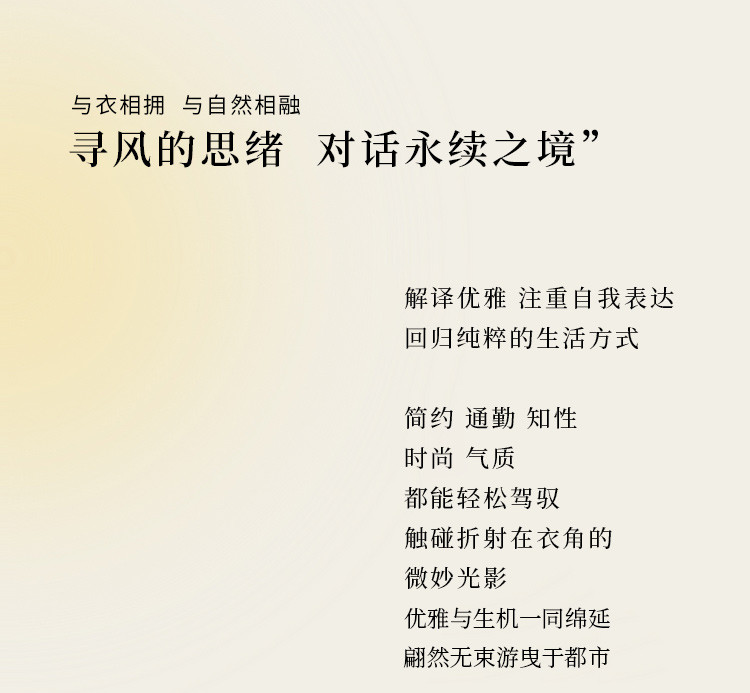 与衣相拥 与自然相融
寻风的思绪 对话永续之境”

解译优雅 注重自我表达
回归纯粹的生活方式

简约 通勤 知性
时尚 气质
都能轻松驾驭
触碰折射在衣角的
微妙光影
优雅与生机一同绵延
翩然无束游曳于都市